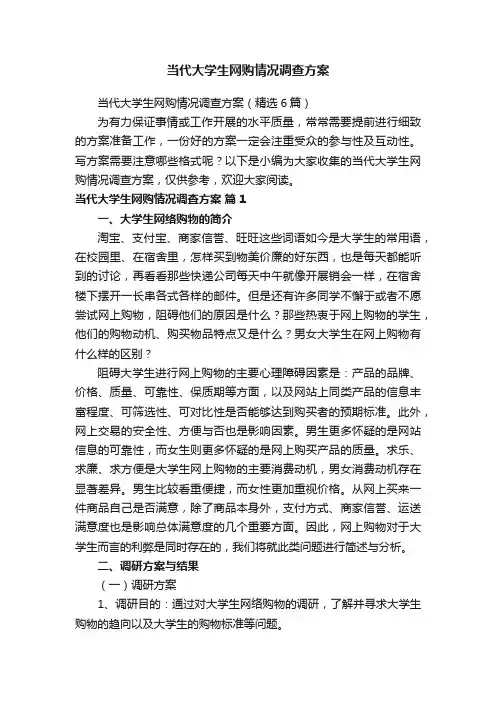 当代大学生网购情况调查方案

当代大学生网购情况调查方案（精选6篇）

为有力保证事情或工作开展的水平质量，常常需要提前进行细致的方案准备工作，一份好的方案一定会注重受众的参与性及互动性。写方案需要注意哪些格式呢？以下是小编为大家收集的当代大学生网购情况调查方案，仅供参考，欢迎大家阅读。

当代大学生网购情况调查方案 篇1

一、大学生网络购物的简介

淘宝、支付宝、商家信誉、旺旺这些词语如今是大学生的常用语，在校园里、在宿舍里，怎样买到物美价廉的好东西，也是每天都能听到的讨论，再看看那些快递公司每天中午就像开展销会一样，在宿舍楼下摆开一长串各式各样的邮件。但是还有许多同学不懈于或者不愿尝试网上购物，阻碍他们的原因是什么？那些热衷于网上购物的学生，他们的购物动机、购买物品特点又是什么？男女大学生在网上购物有什么样的区别？

阻碍大学生进行网上购物的主要心理障碍因素是：产品的品牌、价格、质量、可靠性、保质期等方面，以及网站上同类产品的信息丰富程度、可筛选性、可对比性是否能够达到购买者的预期标准。此外，网上交易的安全性、方便与否也是影响因素。男生更多怀疑的是网站信息的可靠性，而女生则更多怀疑的是网上购买产品的质量。求乐、求廉、求方便是大学生网上购物的主要消费动机，男女消费动机存在显著差异。男生比较看重便捷，而女性更加重视价格。从网上买来一件商品自己是否满意，除了商品本身外，支付方式、商家信誉、运送满意度也是影响总体满意度的几个重要方面。因此，网上购物对于大学生而言的利弊是同时存在的，我们将就此类问题进行简述与分析。

二、调研方案与结果

（一）调研方案

1、调研目的：通过对大学生网络购物的调研，了解并寻求大学生购物的趋向以及大学生的购物标准等问题。